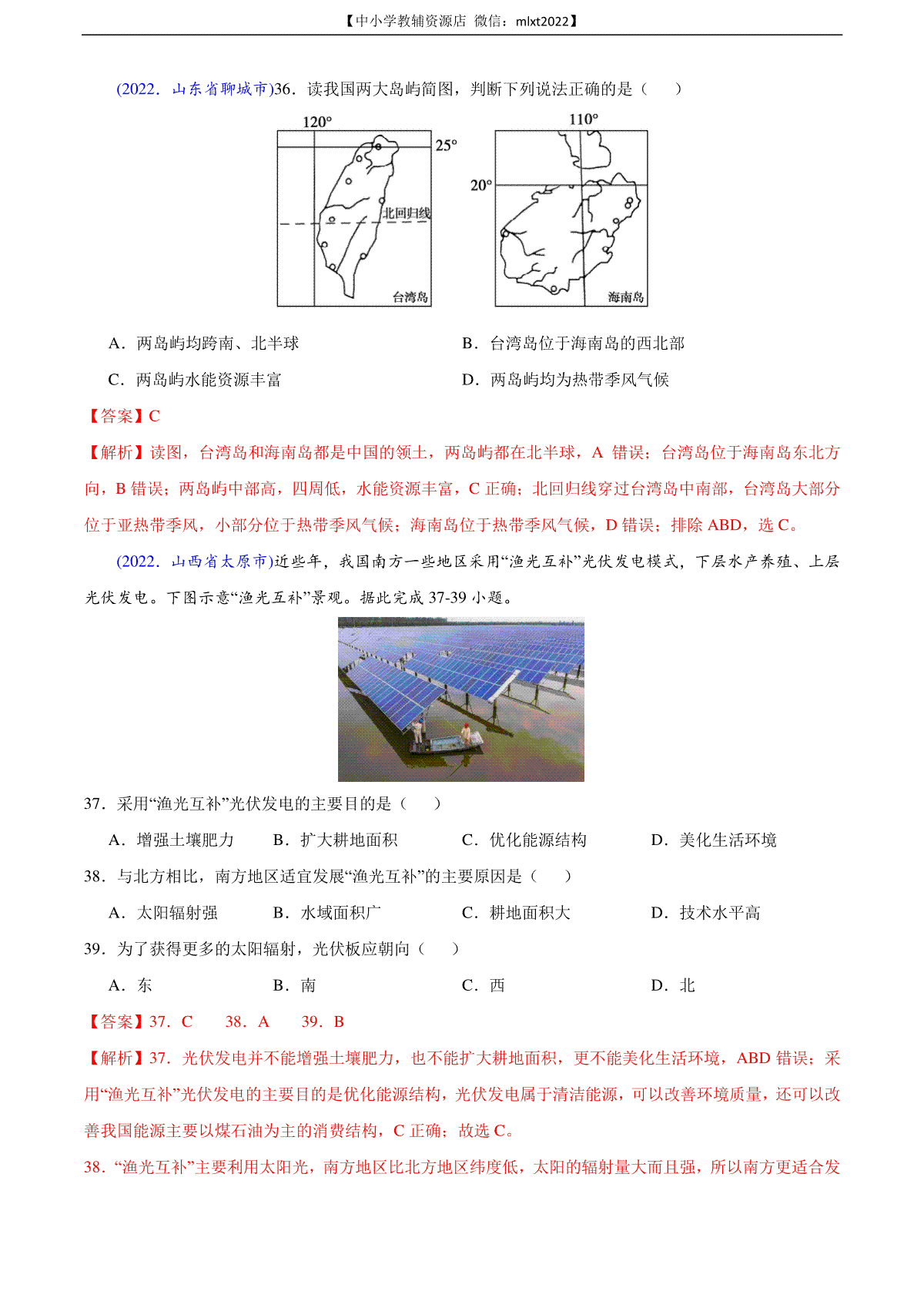 【中小学教辅资源店 微信：mlxt2022】

(2022．山东省聊城市)36．读我国两大岛屿简图，判断下列说法正确的是（　　）

120°
25°
北回归线
台湾岛
110°
20°
海南岛

A．两岛屿均跨南、北半球　　B．台湾岛位于海南岛的西北部

C．两岛屿水能资源丰富　　D．两岛屿均为热带季风气候

【答案】C

【解析】读图，台湾岛和海南岛都是中国的领土，两岛屿都在北半球，A 错误；台湾岛位于海南岛东北方向，B 错误；两岛屿中部高，四周低，水能资源丰富，C 正确；北回归线穿过台湾岛中南部，台湾岛大部分位于亚热带季风，小部分位于热带季风气候；海南岛位于热带季风气候，D 错误；排除 ABD，选 C。

(2022．山西省太原市)近些年，我国南方一些地区采用“渔光互补”光伏发电模式，下层水产养殖、上层光伏发电。下图示意“渔光互补”景观。据此完成 37-39 小题。

37．采用“渔光互补”光伏发电的主要目的是（　　）

A．增强土壤肥力　　B．扩大耕地面积　　C．优化能源结构　　D．美化生活环境

38．与北方相比，南方地区适宜发展“渔光互补”的主要原因是（　　）

A．太阳辐射强　　B．水域面积广　　C．耕地面积大　　D．技术水平高

39．为了获得更多的太阳辐射，光伏板应朝向（　　）

A．东　　B．南　　C．西　　D．北

【答案】37．C　　38．A　　39．B

【解析】37．光伏发电并不能增强土壤肥力，也不能扩大耕地面积，更不能美化生活环境，ABD 错误；采用“渔光互补”光伏发电的主要目的是优化能源结构，光伏发电属于清洁能源，可以改善环境质量，还可以改善我国能源主要以煤石油为主的消费结构，C 正确；故选 C。

38．“渔光互补”主要利用太阳光，南方地区比北方地区纬度低，太阳的辐射量大而且强，所以南方更适合发